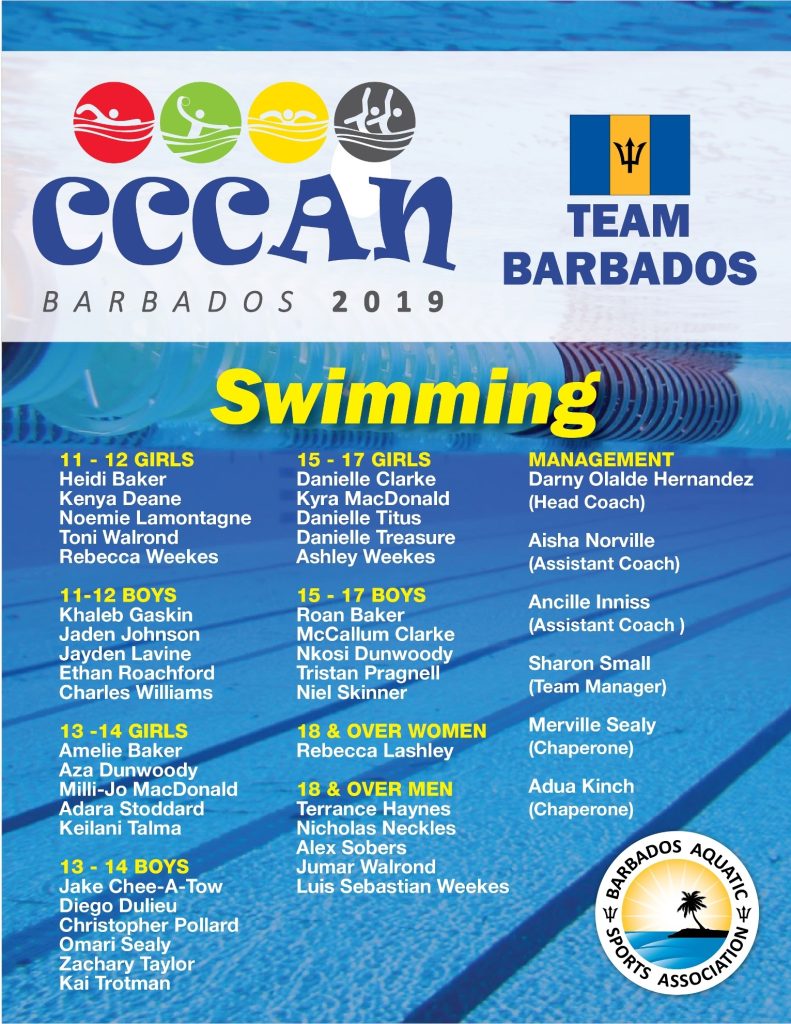 CCCAN
BARBADOS 2019

TEAM BARBADOS

Swimming

11 - 12 GIRLS
Heidi Baker
Kenya Deane
Noemie Lamontagne
Toni Walrond
Rebecca Weekes

11-12 BOYS
Khaleb Gaskin
Jaden Johnson
Jayden Lavine
Ethan Roachford
Charles Williams

13 -14 GIRLS
Amelie Baker
Aza Dunwoody
Milli-Jo MacDonald
Adara Stoddard
Keilani Talma

13 - 14 BOYS
Jake Chee-A-Tow
Diego Dulieu
Christopher Pollard
Omari Sealy
Zachary Taylor
Kai Trotman

15 - 17 GIRLS
Danielle Clarke
Kyra MacDonald
Danielle Titus
Danielle Treasure
Ashley Weekes

15 - 17 BOYS
Roan Baker
McCallum Clarke
Nkosi Dunwoody
Tristan Pragnell
Niel Skinner

18 & OVER WOMEN
Rebecca Lashley

18 & OVER MEN
Terrance Haynes
Nicholas Neckles
Alex Sobers
Jumar Walrond
Luis Sebastian Weekes

MANAGEMENT
Darny Olalde Hernandez
(Head Coach)

Aisha Norville
(Assistant Coach)

Ancille Inniss
(Assistant Coach )

Sharon Small
(Team Manager)

Merville Sealy
(Chaperone)

Adua Kinch
(Chaperone)

BARBADOS AQUATIC SPORTS ASSOCIATION